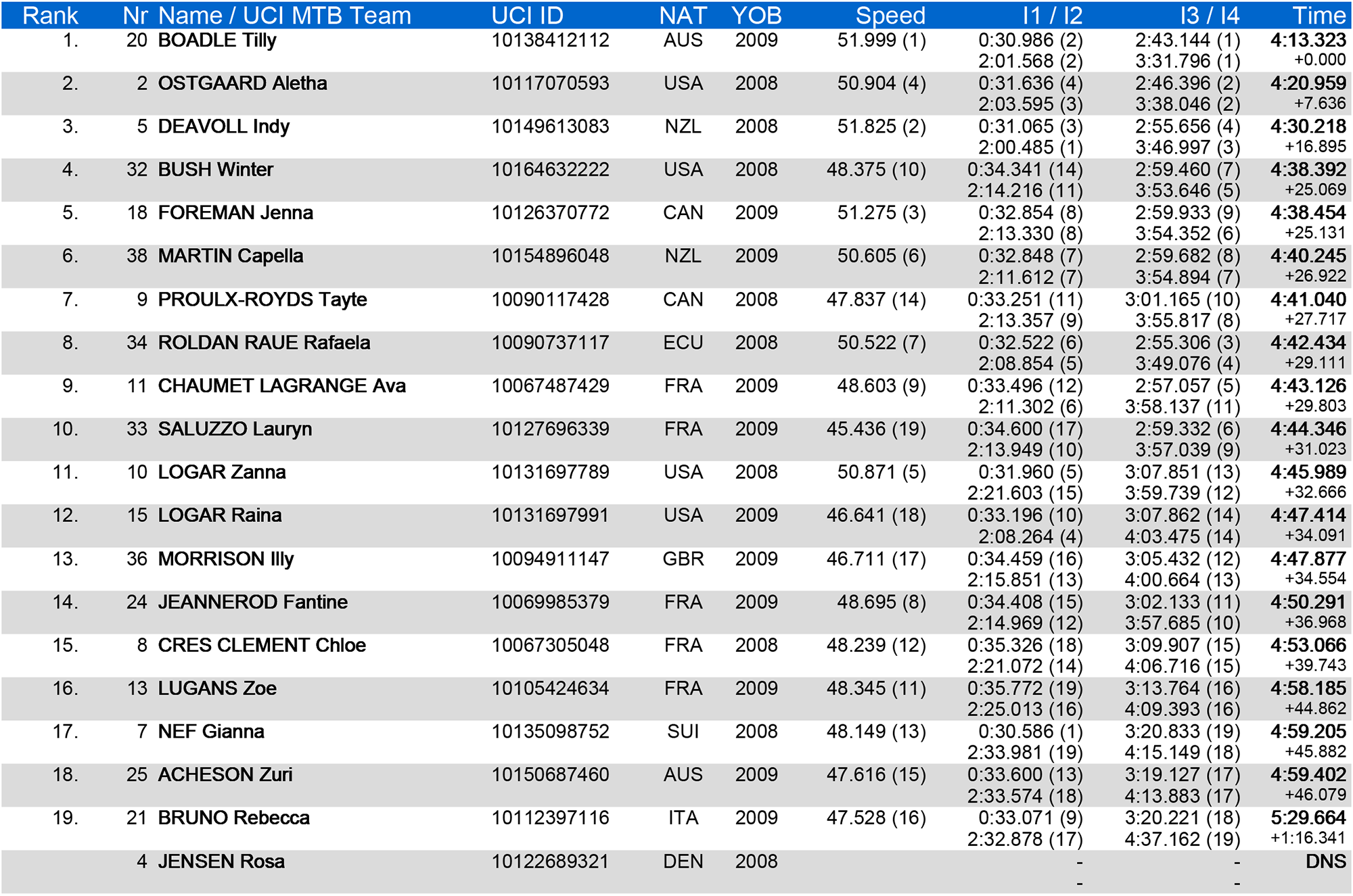 | Rank | Nr | Name / UCI MTB Team | UCI ID | NAT | YOB | Speed | I1 / I2 | I3 / I4 | Time |
|---|---|---|---|---|---|---|---|---|---|
| 1. | 20 | BOADLE Tilly | 10138412112 | AUS | 2009 | 51.999 (1) | 0:30.986 (2) 2:01.568 (2) | 2:43.144 (1) 3:31.796 (1) | 4:13.323 +0.000 |
| 2. | 2 | OSTGAARD Aletha | 10117070593 | USA | 2008 | 50.904 (4) | 0:31.636 (4) 2:03.595 (3) | 2:46.396 (2) 3:38.046 (2) | 4:20.959 +7.636 |
| 3. | 5 | DEAVOLL Indy | 10149613083 | NZL | 2008 | 51.825 (2) | 0:31.065 (3) 2:00.485 (1) | 2:55.656 (4) 3:46.997 (3) | 4:30.218 +16.895 |
| 4. | 32 | BUSH Winter | 10164632222 | USA | 2008 | 48.375 (10) | 0:34.341 (14) 2:14.216 (11) | 2:59.460 (7) 3:53.646 (5) | 4:38.392 +25.069 |
| 5. | 18 | FOREMAN Jenna | 10126370772 | CAN | 2009 | 51.275 (3) | 0:32.854 (8) 2:13.330 (8) | 2:59.933 (9) 3:54.352 (6) | 4:38.454 +25.131 |
| 6. | 38 | MARTIN Capella | 10154896048 | NZL | 2009 | 50.605 (6) | 0:32.848 (7) 2:11.612 (7) | 2:59.682 (8) 3:54.894 (7) | 4:40.245 +26.922 |
| 7. | 9 | PROULX-ROYDS Tayte | 10090117428 | CAN | 2008 | 47.837 (14) | 0:33.251 (11) 2:13.357 (9) | 3:01.165 (10) 3:55.817 (8) | 4:41.040 +27.717 |
| 8. | 34 | ROLDAN RAUE Rafaela | 10090737117 | ECU | 2008 | 50.522 (7) | 0:32.522 (6) 2:08.854 (5) | 2:55.306 (3) 3:49.076 (4) | 4:42.434 +29.111 |
| 9. | 11 | CHAUMET LAGRANGE Ava | 10067487429 | FRA | 2009 | 48.603 (9) | 0:33.496 (12) 2:11.302 (6) | 2:57.057 (5) 3:58.137 (11) | 4:43.126 +29.803 |
| 10. | 33 | SALUZZO Lauryn | 10127696339 | FRA | 2009 | 45.436 (19) | 0:34.600 (17) 2:13.949 (10) | 2:59.332 (6) 3:57.039 (9) | 4:44.346 +31.023 |
| 11. | 10 | LOGAR Zanna | 10131697789 | USA | 2008 | 50.871 (5) | 0:31.960 (5) 2:21.603 (15) | 3:07.851 (13) 3:59.739 (12) | 4:45.989 +32.666 |
| 12. | 15 | LOGAR Raina | 10131697991 | USA | 2009 | 46.641 (18) | 0:33.196 (10) 2:08.264 (4) | 3:07.862 (14) 4:03.475 (14) | 4:47.414 +34.091 |
| 13. | 36 | MORRISON Illy | 10094911147 | GBR | 2009 | 46.711 (17) | 0:34.459 (16) 2:15.851 (13) | 3:05.432 (12) 4:00.664 (13) | 4:47.877 +34.554 |
| 14. | 24 | JEANNEROD Fantine | 10069985379 | FRA | 2009 | 48.695 (8) | 0:34.408 (15) 2:14.969 (12) | 3:02.133 (11) 3:57.685 (10) | 4:50.291 +36.968 |
| 15. | 8 | CRES CLEMENT Chloe | 10067305048 | FRA | 2008 | 48.239 (12) | 0:35.326 (18) 2:21.072 (14) | 3:09.907 (15) 4:06.716 (15) | 4:53.066 +39.743 |
| 16. | 13 | LUGANS Zoe | 10105424634 | FRA | 2009 | 48.345 (11) | 0:35.772 (19) 2:25.013 (16) | 3:13.764 (16) 4:09.393 (16) | 4:58.185 +44.862 |
| 17. | 7 | NEF Gianna | 10135098752 | SUI | 2008 | 48.149 (13) | 0:30.586 (1) 2:33.981 (19) | 3:20.833 (19) 4:15.149 (18) | 4:59.205 +45.882 |
| 18. | 25 | ACHESON Zuri | 10150687460 | AUS | 2009 | 47.616 (15) | 0:33.600 (13) 2:33.574 (18) | 3:19.127 (17) 4:13.883 (17) | 4:59.402 +46.079 |
| 19. | 21 | BRUNO Rebecca | 10112397116 | ITA | 2009 | 47.528 (16) | 0:33.071 (9) 2:32.878 (17) | 3:20.221 (18) 4:37.162 (19) | 5:29.664 +1:16.341 |
| | 4 | JENSEN Rosa | 10122689321 | DEN | 2008 | | - - | - - | DNS |